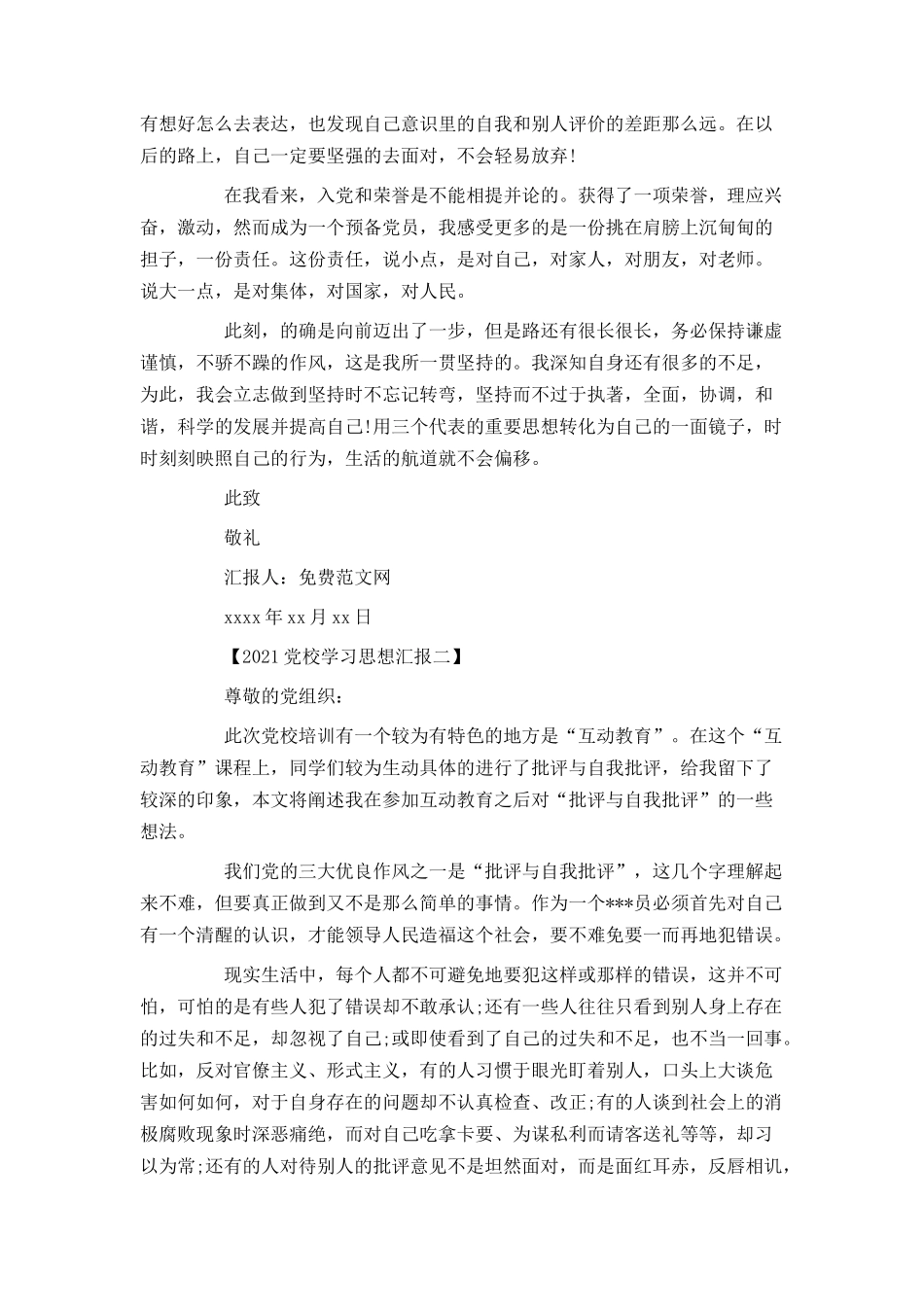 有想好怎么去表达，也发现自己意识里的自我和别人评价的差距那么远。在以后的路上，自己一定要坚强的去面对，不会轻易放弃！

在我看来，入党和荣誉是不能相提并论的。获得了一项荣誉，理应兴奋，激动，然而成为一个预备党员，我感受更多的是一份挑在肩膀上沉甸甸的担子，一份责任。这份责任，说小点，是对自己，对家人，对朋友，对老师。说大一点，是对集体，对国家，对人民。

此刻，的确是向前迈出了一步，但是路还有很长很长，务必保持谦虚谨慎，不骄不躁的作风，这是我所一贯坚持的。我深知自身还有很多的不足，为此，我会立志做到坚持时不忘记转弯，坚持而不过于执著，全面，协调，和谐，科学的发展并提高自己!用三个代表的重要思想转化为自己的一面镜子，时时刻刻映照自己的行为，生活的航道就不会偏移。

此致

敬礼

汇报人：免费范文网

xxxx 年 xx 月 xx 日

【2021 党校学习思想汇报二】

尊敬的党组织：

此次党校培训有一个较为有特色的地方是“互动教育”。在这个“互动教育”课程上，同学们较为生动具体的进行了批评与自我批评，给我留下了较深的印象，本文将阐述我在参加互动教育之后对“批评与自我批评”的一些想法。

我们党的三大优良作风之一是“批评与自我批评”，这几个字理解起来不难，但要真正做到又不是那么简单的事情。作为一个***员必须首先对自己有一个清醒的认识，才能领导人民造福这个社会，要不难免要一而再地犯错误。

现实生活中，每个人都不可避免地要犯这样或那样的错误，这并不可怕，可怕的是有些人犯了错误却不敢承认;还有一些人往往只看到别人身上存在的过失和不足，却忽视了自己;或即使看到了自己的过失和不足，也不当一回事。比如，反对官僚主义、形式主义，有的人习惯于眼光盯着别人，口头上大谈危害如何如何，对于自身存在的问题却不认真检查、改正;有的人谈到社会上的消极腐败现象时深恶痛绝，而对自己吃拿卡要、为谋私利而请客送礼等等，却习以为常;还有的人对待别人的批评意见不是坦然面对，而是面红耳赤，反唇相讥，